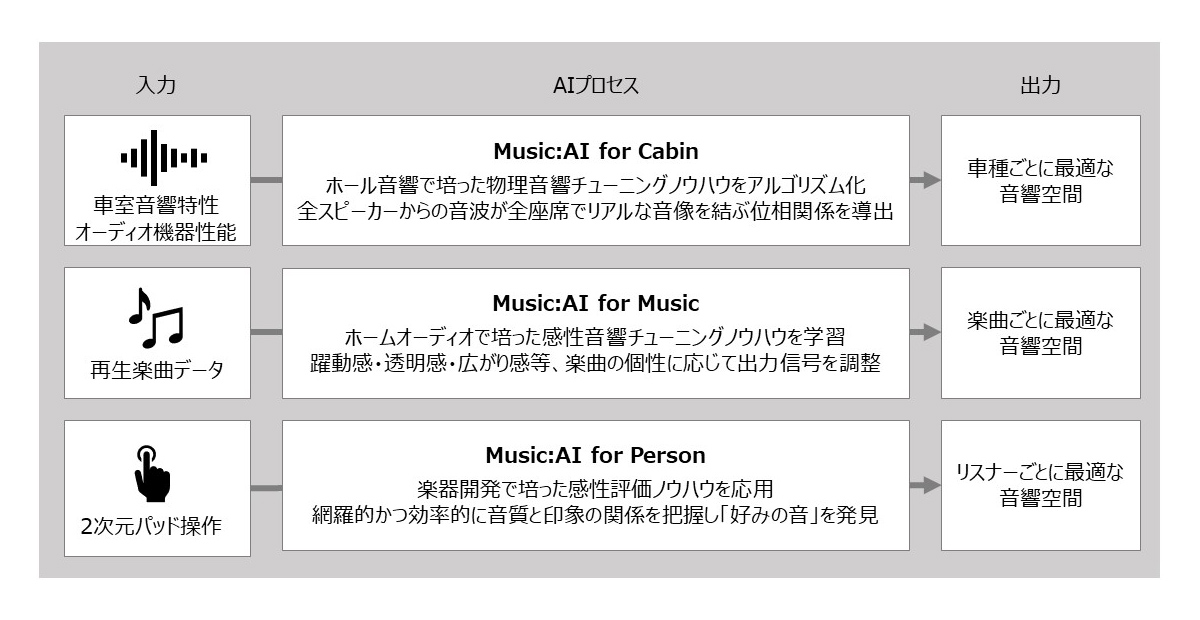 入力

AIプロセス

出力

車室音響特性
オーディオ機器性能

Music:AI for Cabin
ホール音響で培った物理音響チューニングノウハウをアルゴリズム化
全スピーカーからの音波が全座席でリアルな音像を結ぶ位相関係を導出

車種ごとに最適な
音響空間

再生楽曲データ

Music:AI for Music
ホームオーディオで培った感性音響チューニングノウハウを学習
躍動感・透明感・広がり感等、楽曲の個性に応じて出力信号を調整

楽曲ごとに最適な
音響空間

2次元パッド操作

Music:AI for Person
楽器開発で培った感性評価ノウハウを応用
網羅的かつ効率的に音質と印象の関係を把握し「好みの音」を発見

リスナーごとに最適な
音響空間